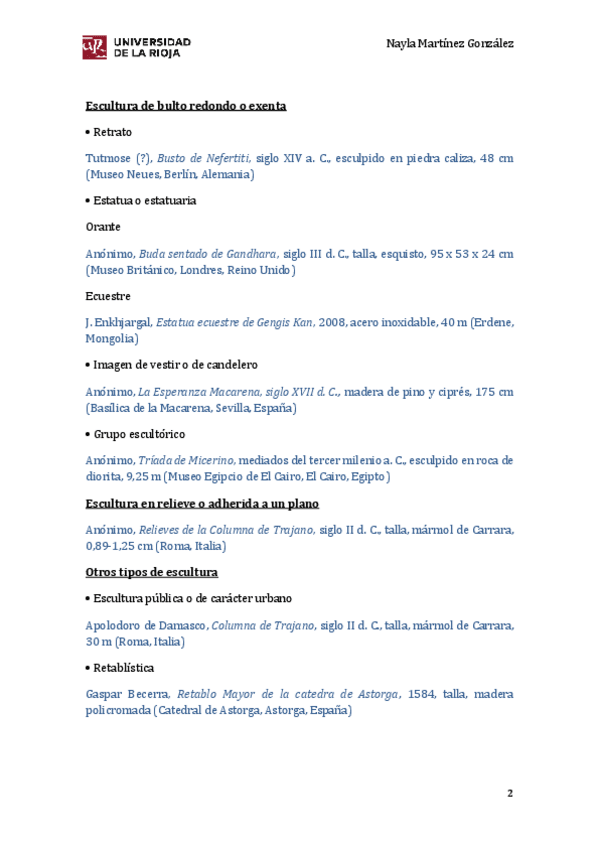 UNIVERSIDAD DE LA RIOJA

Nayla Martínez González

Escultura de bulto redondo o exenta

• Retrato

Tutmose (?), Busto de Nefertiti, siglo XIV a. C., esculpido en piedra caliza, 48 cm (Museo Neues, Berlín, Alemania)

• Estatua o estatuaria

Orante

Anónimo, Buda sentado de Gandhara, siglo III d. C., talla, esquisto, 95 x 53 x 24 cm (Museo Británico, Londres, Reino Unido)

Ecuestre

J. Enkhjargal, Estatua ecuestre de Gengis Kan, 2008, acero inoxidable, 40 m (Erdene, Mongolia)

• Imagen de vestir o de candelero

Anónimo, La Esperanza Macarena, siglo XVII d. C., madera de pino y ciprés, 175 cm (Basílica de la Macarena, Sevilla, España)

• Grupo escultórico

Anónimo, Tríada de Micerino, mediados del tercer milenio a. C., esculpido en roca de diorita, 9,25 m (Museo Egipcio de El Cairo, El Cairo, Egipto)

Escultura en relieve o adherida a un plano

Anónimo, Relieves de la Columna de Trajano, siglo II d. C., talla, mármol de Carrara, 0,89-1,25 cm (Roma, Italia)

Otros tipos de escultura

• Escultura pública o de carácter urbano

Apolodoro de Damasco, Columna de Trajano, siglo II d. C., talla, mármol de Carrara, 30 m (Roma, Italia)

• Retablística

Gaspar Becerra, Retablo Mayor de la catedra de Astorga, 1584, talla, madera policromada (Catedral de Astorga, Astorga, España)

2